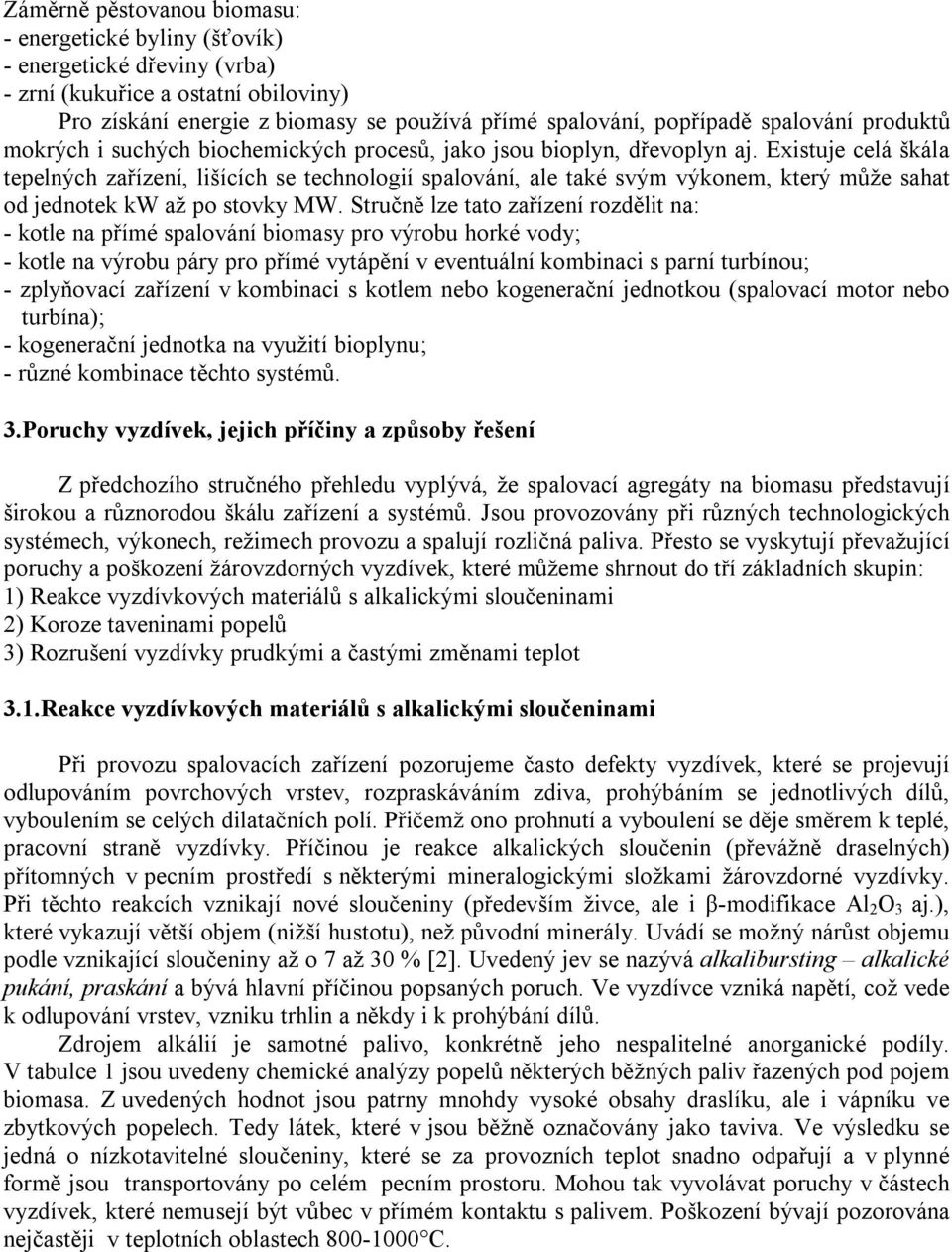 Záměrně pěstovanou biomasu:
- energetické byliny (šťovík)
- energetické dřeviny (vrba)
- zrní (kukuřice a ostatní obiloviny)

Pro získání energie z biomasy se používá přímé spalování, popřípadě spalování produktů mokrých i suchých biochemických procesů, jako jsou bioplyn, dřevoplyn aj. Existuje celá škála tepelných zařízení, lišících se technologií spalování, ale také svým výkonem, který může sahat od jednotek kW až po stovky MW. Stručně lze tato zařízení rozdělit na:
- kotle na přímé spalování biomasy pro výrobu horké vody;
- kotle na výrobu páry pro přímé vytápění v eventuální kombinaci s parní turbínou;
- zplyňovací zařízení v kombinaci s kotlem nebo kogenerační jednotkou (spalovací motor nebo turbína);
- kogenerační jednotka na využití bioplynu;
- různé kombinace těchto systémů.

3.Poruchy vyzdívek, jejich příčiny a způsoby řešení

Z předchozího stručného přehledu vyplývá, že spalovací agregáty na biomasu představují širokou a různorodou škálu zařízení a systémů. Jsou provozovány při různých technologických systémech, výkonech, režimech provozu a spalují rozličná paliva. Přesto se vyskytují převažující poruchy a poškození žárovzdorných vyzdívek, které můžeme shrnout do tří základních skupin:
1) Reakce vyzdívkových materiálů s alkalickými sloučeninami
2) Koroze taveninami popelů
3) Rozrušení vyzdívky prudkými a častými změnami teplot

3.1.Reakce vyzdívkových materiálů s alkalickými sloučeninami

Při provozu spalovacích zařízení pozorujeme často defekty vyzdívek, které se projevují odlupováním povrchových vrstev, rozpraskáváním zdiva, prohýbáním se jednotlivých dílů, vyboulením se celých dilatačních polí. Přičemž ono prohnutí a vyboulení se děje směrem k teplé, pracovní straně vyzdívky. Příčinou je reakce alkalických sloučenin (převážně draselných) přítomných v pecním prostředí s některými mineralogickými složkami žárovzdorné vyzdívky. Při těchto reakcích vznikají nové sloučeniny (především živce, ale i β-modifikace $Al_2O_3$ aj.), které vykazují větší objem (nižší hustotu), než původní minerály. Uvádí se možný nárůst objemu podle vznikající sloučeniny až o 7 až 30 % [2]. Uvedený jev se nazývá alkalibursting – alkalické pukání, praskání a bývá hlavní příčinou popsaných poruch. Ve vyzdívce vzniká napětí, což vede k odlupování vrstev, vzniku trhlin a někdy i k prohýbání dílů.

Zdrojem alkálií je samotné palivo, konkrétně jeho nespalitelné anorganické podíly. V tabulce 1 jsou uvedeny chemické analýzy popelů některých běžných paliv řazených pod pojem biomasa. Z uvedených hodnot jsou patrny mnohdy vysoké obsahy draslíku, ale i vápníku ve zbytkových popelech. Tedy látek, které v jsou běžně označovány jako taviva. Ve výsledku se jedná o nízkotavitelné sloučeniny, které se za provozních teplot snadno odpařují a v plynné formě jsou transportovány po celém pecním prostoru. Mohou tak vyvolávat poruchy v částech vyzdívek, které nemusejí být vůbec v přímém kontaktu s palivem. Poškození bývají pozorována nejčastěji v teplotních oblastech 800-1000°C.